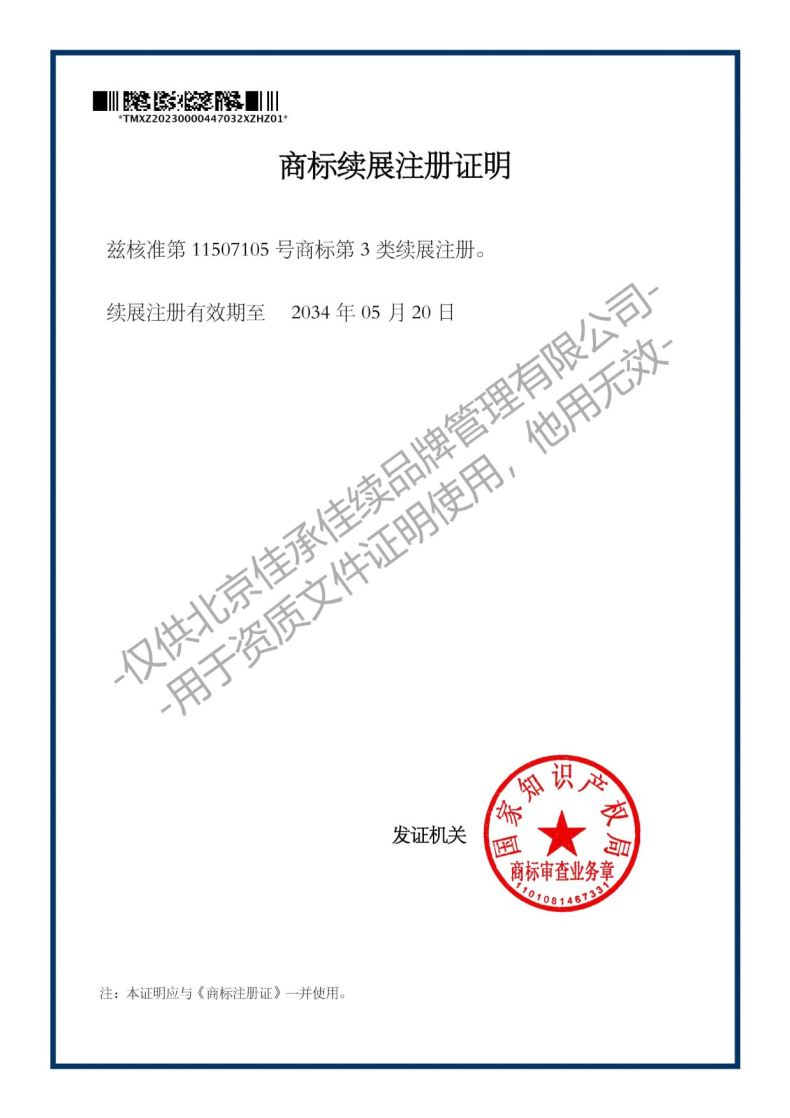 *TMXZ20230000447032XZHZ01*

商标续展注册证明

兹核准第11507105号商标第3类续展注册。

续展注册有效期至 2034年05月20日

发证机关

国家知识产权局
商标审查业务章
1101081467331

注：本证明应与《商标注册证》一并使用。

-仅供北京佳承佳续品牌管理有限公司-
-用于资质文件证明使用，他用无效-